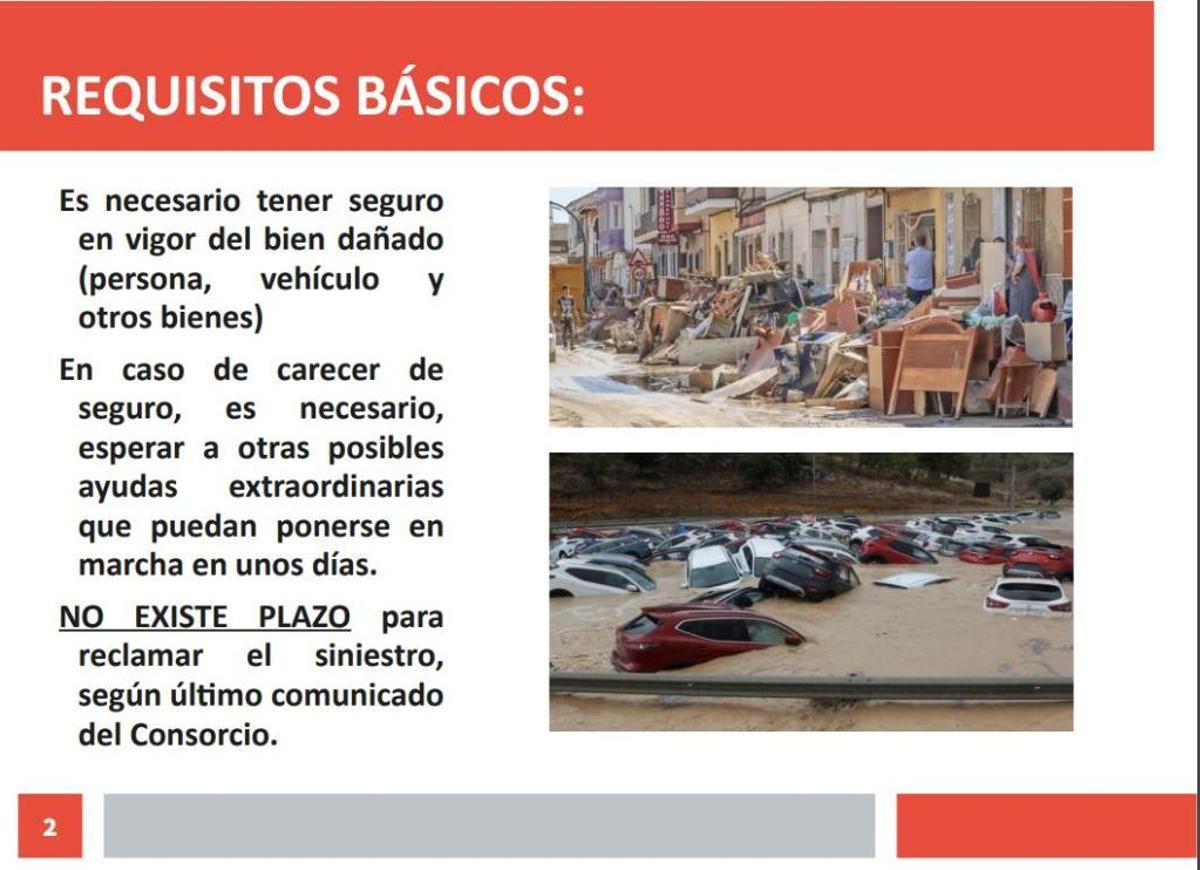 REQUISITOS BÁSICOS:

Es necesario tener seguro en vigor del bien dañado (persona, vehículo y otros bienes)

En caso de carecer de seguro, es necesario, esperar a otras posibles ayudas extraordinarias que puedan ponerse en marcha en unos días.

NO EXISTE PLAZO para reclamar el siniestro, según último comunicado del Consorcio.

2